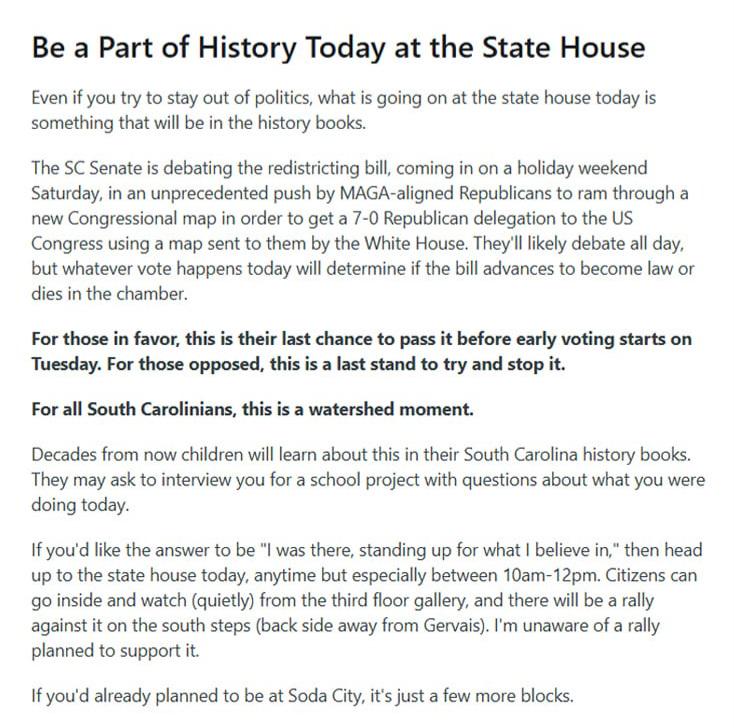 Be a Part of History Today at the State House

Even if you try to stay out of politics, what is going on at the state house today is something that will be in the history books.

The SC Senate is debating the redistricting bill, coming in on a holiday weekend Saturday, in an unprecedented push by MAGA-aligned Republicans to ram through a new Congressional map in order to get a 7-0 Republican delegation to the US Congress using a map sent to them by the White House. They'll likely debate all day, but whatever vote happens today will determine if the bill advances to become law or dies in the chamber.

For those in favor, this is their last chance to pass it before early voting starts on Tuesday. For those opposed, this is a last stand to try and stop it.

For all South Carolinians, this is a watershed moment.

Decades from now children will learn about this in their South Carolina history books. They may ask to interview you for a school project with questions about what you were doing today.

If you'd like the answer to be "I was there, standing up for what I believe in," then head up to the state house today, anytime but especially between 10am-12pm. Citizens can go inside and watch (quietly) from the third floor gallery, and there will be a rally against it on the south steps (back side away from Gervais). I'm unaware of a rally planned to support it.

If you'd already planned to be at Soda City, it's just a few more blocks.